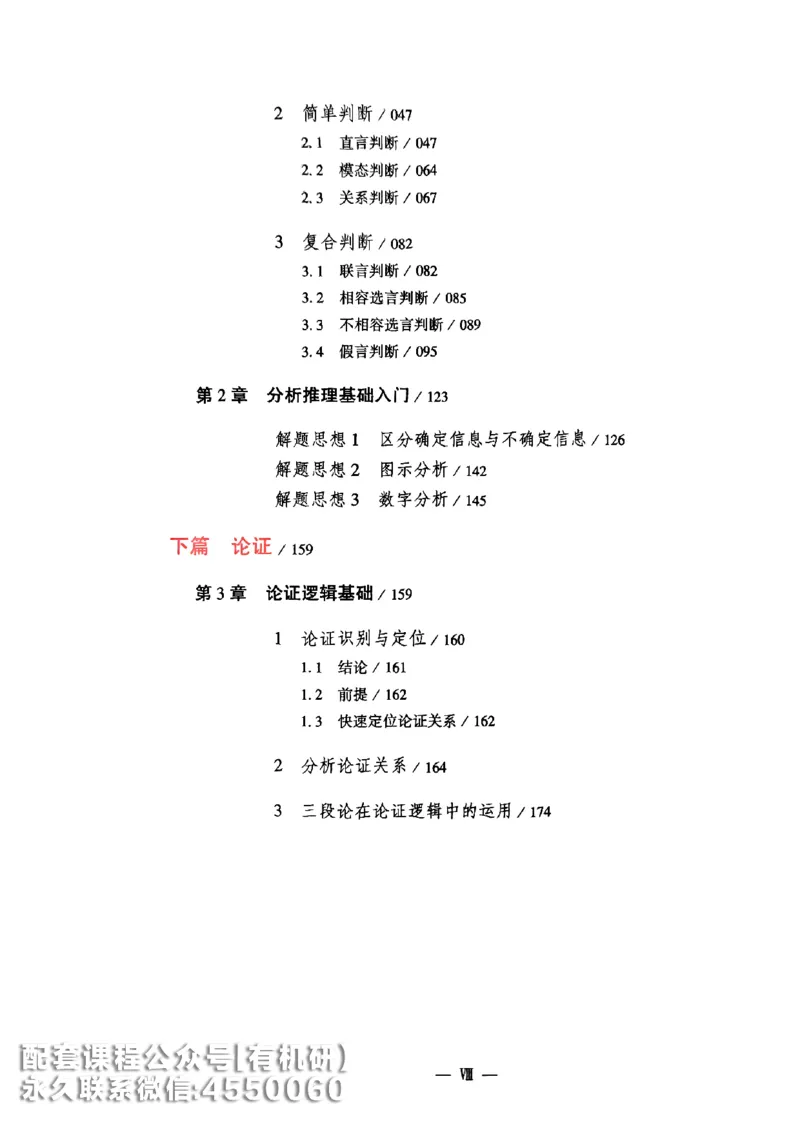 2 简单判断 / 047

2.1 直言判断 / 047

2.2 模态判断 / 064

2.3 关系判断 / 067

3 复合判断 / 082

3.1 联言判断 / 082

3.2 相容选言判断 / 085

3.3 不相容选言判断 / 089

3.4 假言判断 / 095

第 2 章 分析推理基础入门 / 123

解题思想 1 区分确定信息与不确定信息 / 126

解题思想 2 图示分析 / 142

解题思想 3 数字分析 / 145

下篇 论证 / 159

第 3 章 论证逻辑基础 / 159

1 论证识别与定位 / 160

1.1 结论 / 161

1.2 前提 / 162

1.3 快速定位论证关系 / 162

2 分析论证关系 / 164

3 三段论在论证逻辑中的运用 / 174

配套课程公众号[有机研]
永久联系微信:4550060

— Ⅷ —